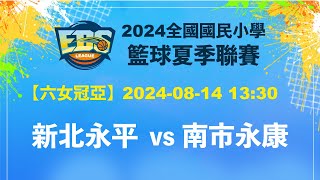 EBS
LEAGUE

2024全國國民小學
籃球夏季聯賽

【六女冠亞】2024-08-14 13:30

新北永平 vs 南市永康